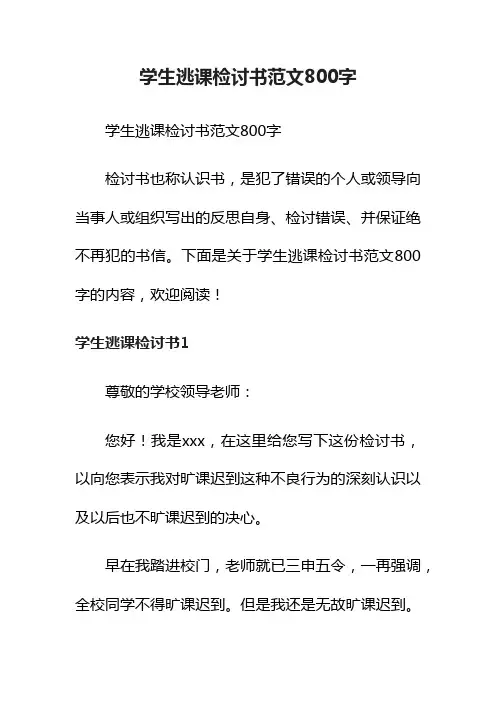 学生逃课检讨书范文800字

学生逃课检讨书范文800字

检讨书也称认识书，是犯了错误的个人或领导向当事人或组织写出的反思自身、检讨错误、并保证绝不再犯的书信。下面是关于学生逃课检讨书范文800字的内容，欢迎阅读！

学生逃课检讨书1

尊敬的学校领导老师：

您好！我是xxx，在这里给您写下这份检讨书，以向您表示我对旷课迟到这种不良行为的深刻认识以及以后也不旷课迟到的决心。

早在我踏进校门，老师就已三申五令，一再强调，全校同学不得旷课迟到。但是我还是无故旷课迟到。